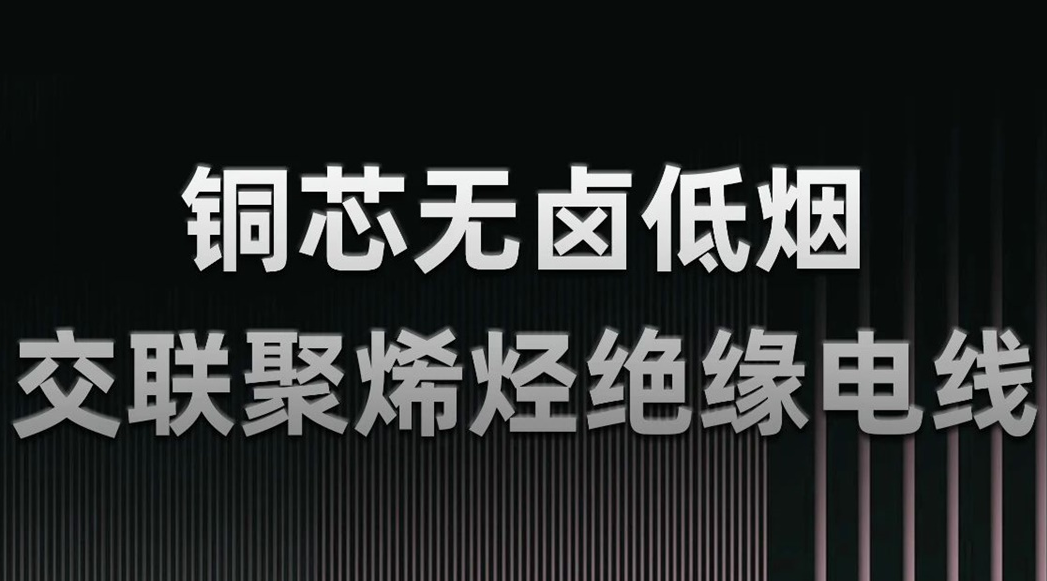 铜芯无卤低烟
交联聚烯烃绝缘电线